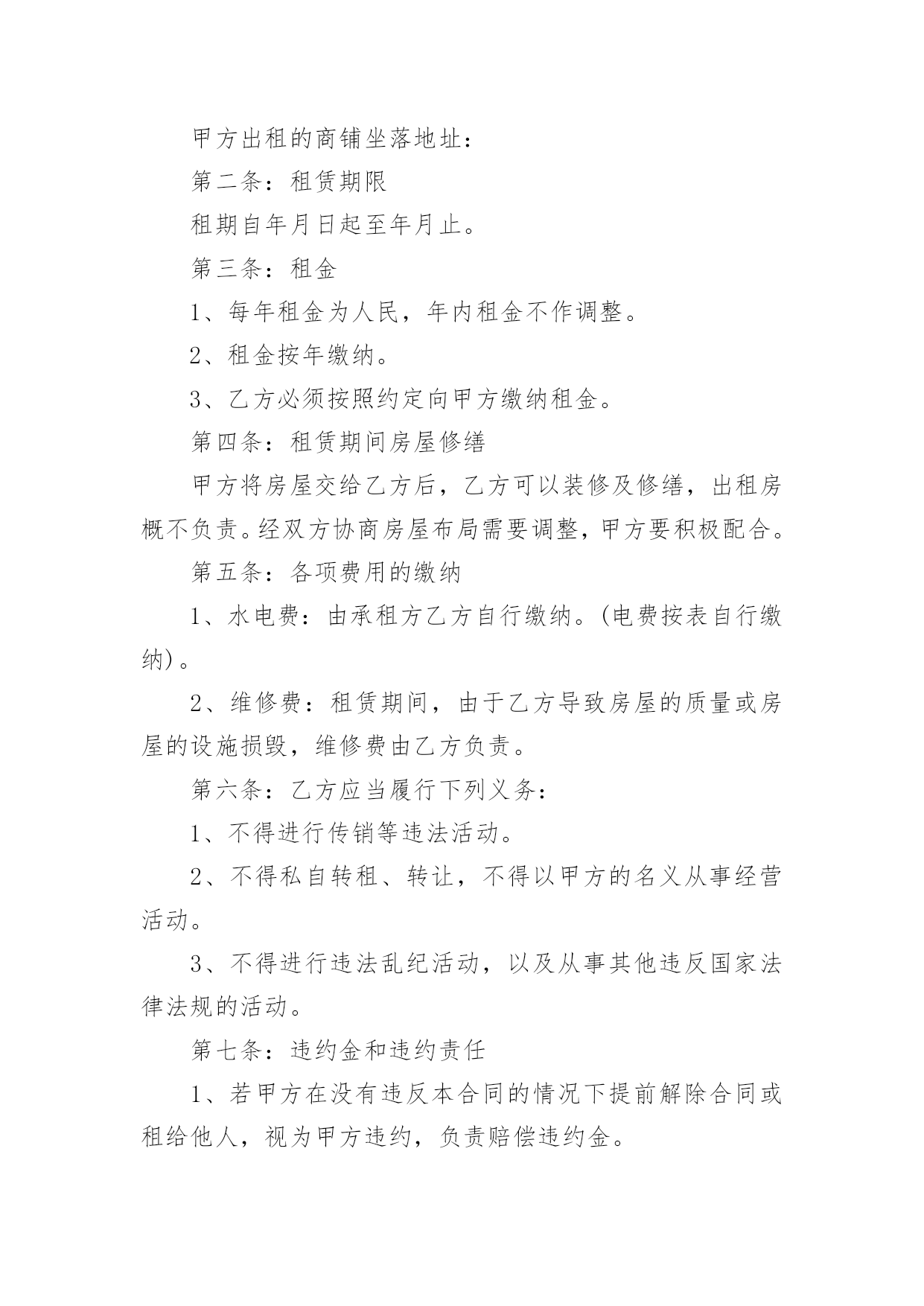 甲方出租的商铺坐落地址：

第二条：租赁期限

租期自年月日起至年月止。

第三条：租金

1、每年租金为人民，年内租金不作调整。

2、租金按年缴纳。

3、乙方必须按照约定向甲方缴纳租金。

第四条：租赁期间房屋修缮

甲方将房屋交给乙方后，乙方可以装修及修缮，出租房概不负责。经双方协商房屋布局需要调整，甲方要积极配合。

第五条：各项费用的缴纳

1、水电费：由承租方乙方自行缴纳。(电费按表自行缴纳)。

2、维修费：租赁期间，由于乙方导致房屋的质量或房屋的设施损毁，维修费由乙方负责。

第六条：乙方应当履行下列义务：

1、不得进行传销等违法活动。

2、不得私自转租、转让，不得以甲方的名义从事经营活动。

3、不得进行违法乱纪活动，以及从事其他违反国家法律法规的活动。

第七条：违约金和违约责任

1、若甲方在没有违反本合同的情况下提前解除合同或租给他人，视为甲方违约，负责赔偿违约金。